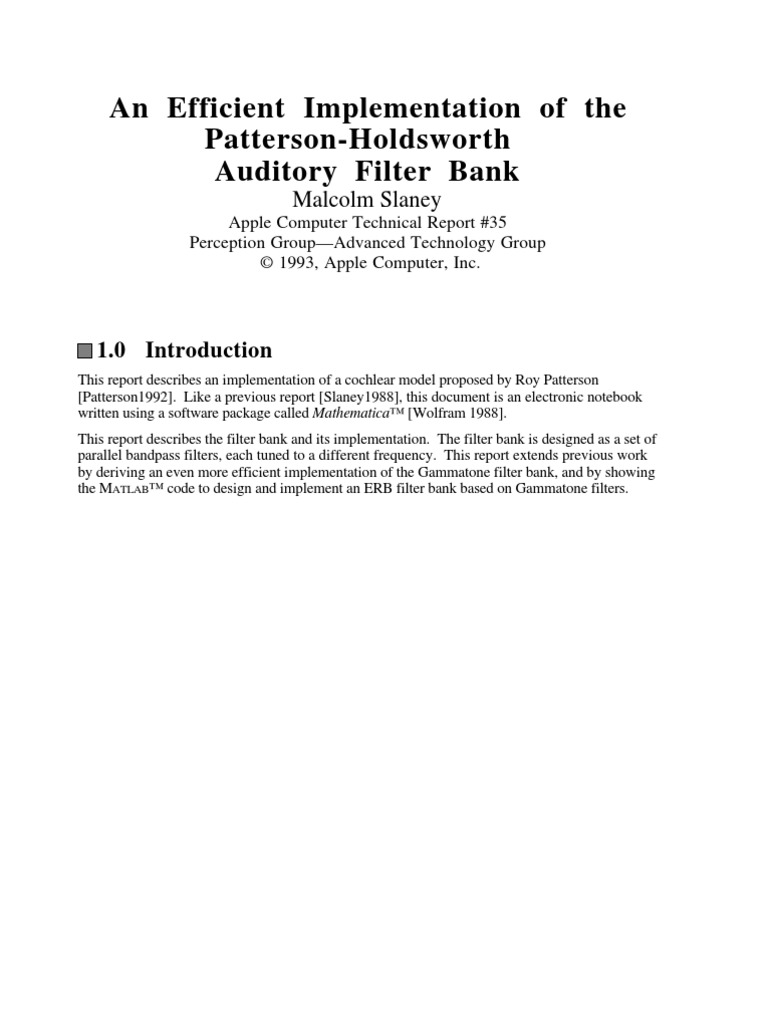 An Efficient Implementation of the Patterson-Holdsworth Auditory Filter Bank
Malcolm Slaney
Apple Computer Technical Report #35
Perception Group—Advanced Technology Group
© 1993, Apple Computer, Inc.

1.0 Introduction

This report describes an implementation of a cochlear model proposed by Roy Patterson [Patterson1992]. Like a previous report [Slaney1988], this document is an electronic notebook written using a software package called Mathematica™ [Wolfram 1988].

This report describes the filter bank and its implementation. The filter bank is designed as a set of parallel bandpass filters, each tuned to a different frequency. This report extends previous work by deriving an even more efficient implementation of the Gammatone filter bank, and by showing the MATLAB™ code to design and implement an ERB filter bank based on Gammatone filters.